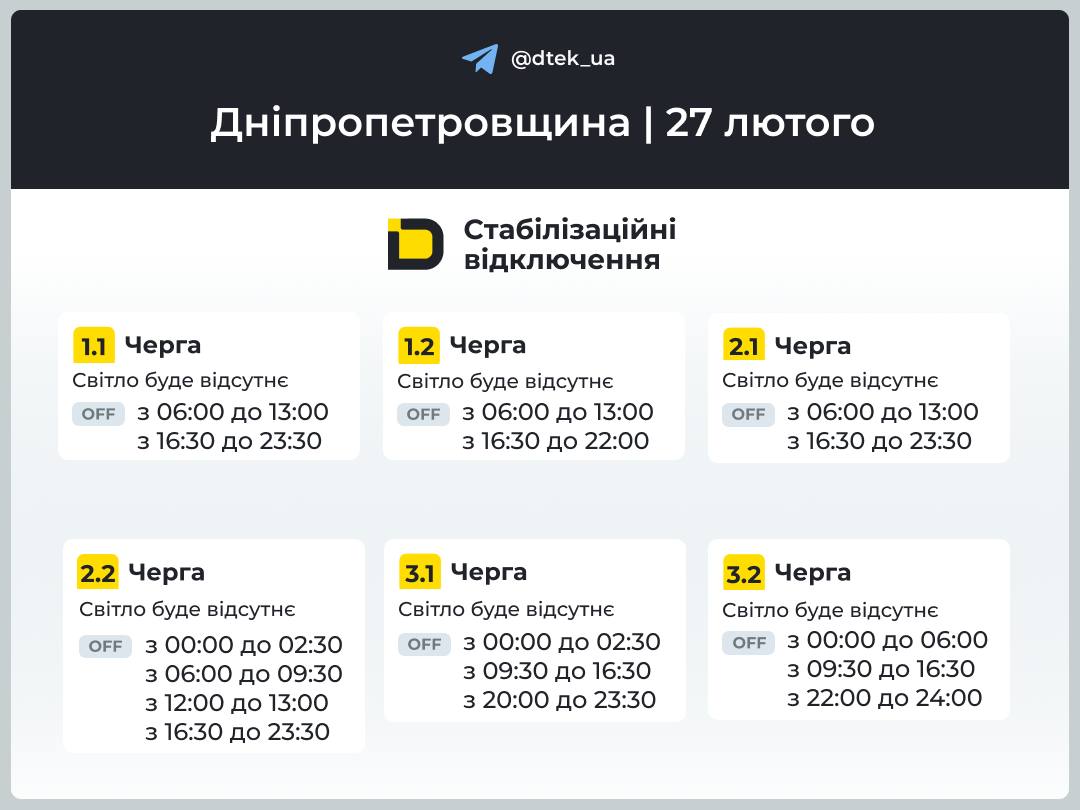 @dtek_ua

Дніпропетровщина | 27 лютого

Стабілізаційні відключення

1.1 Черга
Світло буде відсутнє
OFF з 06:00 до 13:00
з 16:30 до 23:30

1.2 Черга
Світло буде відсутнє
OFF з 06:00 до 13:00
з 16:30 до 22:00

2.1 Черга
Світло буде відсутнє
OFF з 06:00 до 13:00
з 16:30 до 23:30

2.2 Черга
Світло буде відсутнє
OFF з 00:00 до 02:30
з 06:00 до 09:30
з 12:00 до 13:00
з 16:30 до 23:30

3.1 Черга
Світло буде відсутнє
OFF з 00:00 до 02:30
з 09:30 до 16:30
з 20:00 до 23:30

3.2 Черга
Світло буде відсутнє
OFF з 00:00 до 06:00
з 09:30 до 16:30
з 22:00 до 24:00